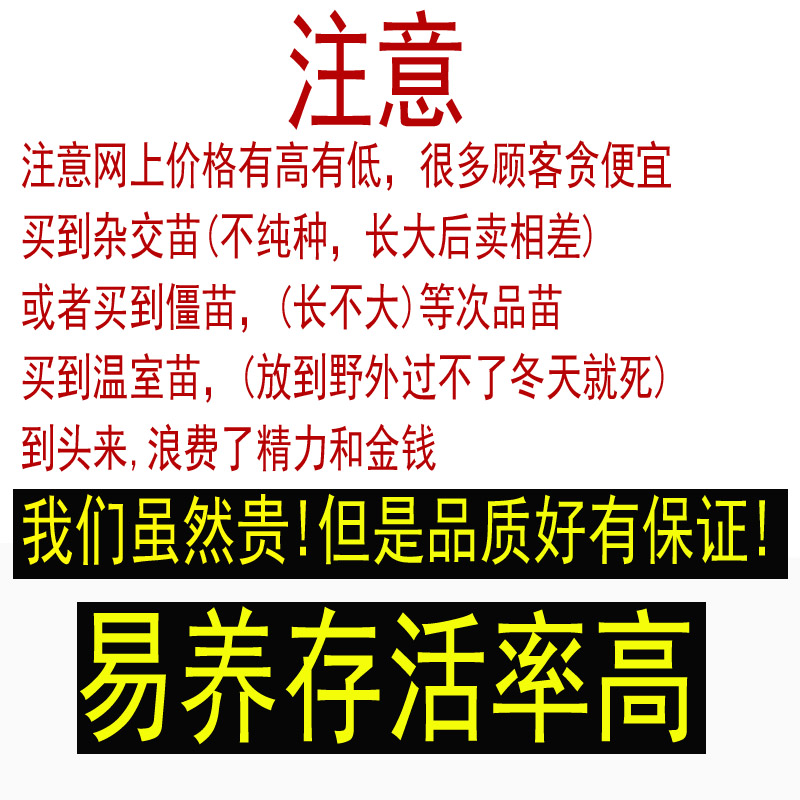 注意

注意网上价格有高有低，很多顾客贪便宜

买到杂交苗(不纯种，长大后卖相差)

或者买到僵苗，(长不大)等次品苗

买到温室苗，(放到野外过不了冬天就死)

到头来,浪费了精力和金钱

我们虽然贵!但是品质好有保证!

易养存活率高